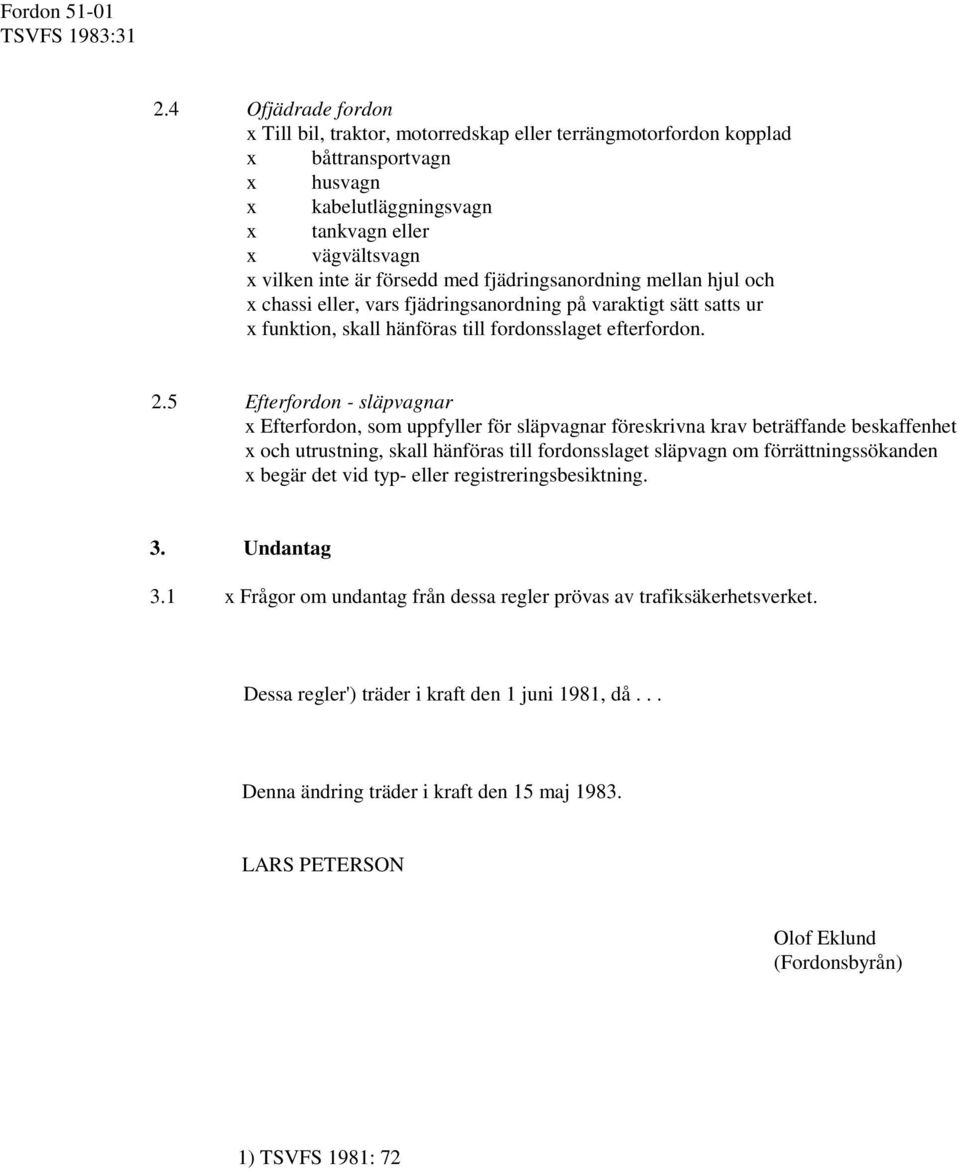 Fordon 51-01
TSVFS 1983:31

2.4 Ofjädrade fordon
x Till bil, traktor, motorredskap eller terrängmotorfordon kopplad
x båttransportvagn
x husvagn
x kabelutläggningsvagn
x tankvagn eller
x vägvältsvagn
x vilken inte är försedd med fjädringsanordning mellan hjul och
x chassi eller, vars fjädringsanordning på varaktigt sätt satts ur
x funktion, skall hänföras till fordonsslaget efterfordon.

2.5 Efterfordon - släpvagnar
x Efterfordon, som uppfyller för släpvagnar föreskrivna krav beträffande beskaffenhet
x och utrustning, skall hänföras till fordonsslaget släpvagn om förrättningssökanden
x begär det vid typ- eller registreringsbesiktning.

3. Undantag

3.1 x Frågor om undantag från dessa regler prövas av trafiksäkerhetsverket.

Dessa regler') träder i kraft den 1 juni 1981, då . . .

Denna ändring träder i kraft den 15 maj 1983.

LARS PETERSON

Olof Eklund
(Fordonsbyrån)

1) TSVFS 1981: 72